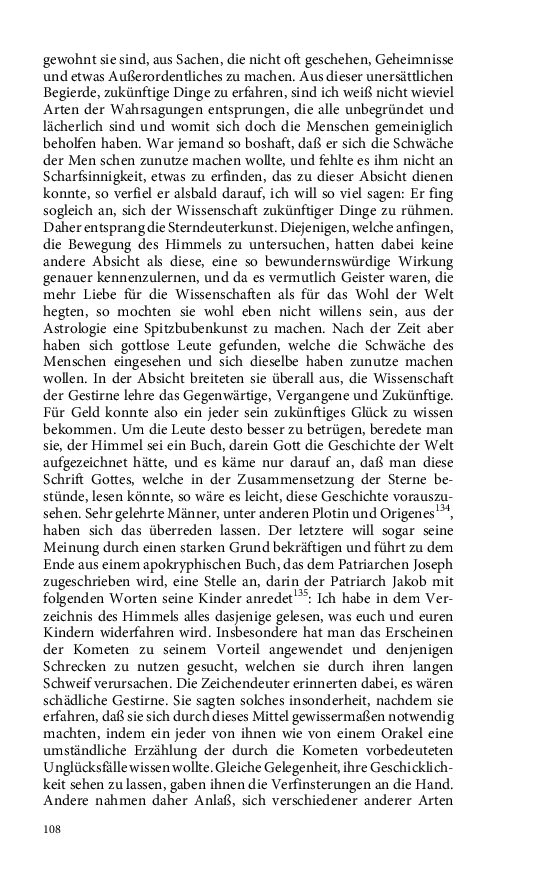 gewohnt sie sind, aus Sachen, die nicht oft geschehen, Geheimnisse und etwas Außerordentliches zu machen. Aus dieser unersättlichen Begierde, zukünftige Dinge zu erfahren, sind ich weiß nicht wieviel Arten der Wahrsagungen entsprungen, die alle unbegründet und lächerlich sind und womit sich doch die Menschen gemeiniglich beholfen haben. War jemand so boshaft, daß er sich die Schwäche der Men schen zunutze machen wollte, und fehlte es ihm nicht an Scharfsinnigkeit, etwas zu erfinden, das zu dieser Absicht dienen konnte, so verfiel er alsbald darauf, ich will so viel sagen: Er fing sogleich an, sich der Wissenschaft zukünftiger Dinge zu rühmen. Daher entsprang die Sterndeuterkunst. Diejenigen, welche anfingen, die Bewegung des Himmels zu untersuchen, hatten dabei keine andere Absicht als diese, eine so bewundernswürdige Wirkung genauer kennenzulernen, und da es vermutlich Geister waren, die mehr Liebe für die Wissenschaften als für das Wohl der Welt hegten, so mochten sie wohl eben nicht willens sein, aus der Astrologie eine Spitzbubenkunst zu machen. Nach der Zeit aber haben sich gottlose Leute gefunden, welche die Schwäche des Menschen eingesehen und sich dieselbe haben zunutze machen wollen. In der Absicht breiteten sie überall aus, die Wissenschaft der Gestirne lehre das Gegenwärtige, Vergangene und Zukünftige. Für Geld konnte also ein jeder sein zukünftiges Glück zu wissen bekommen. Um die Leute desto besser zu betrügen, beredete man sie, der Himmel sei ein Buch, darein Gott die Geschichte der Welt aufgezeichnet hätte, und es käme nur darauf an, daß man diese Schrift Gottes, welche in der Zusammensetzung der Sterne bestünde, lesen könnte, so wäre es leicht, diese Geschichte vorauszusehen. Sehr gelehrte Männer, unter anderen Plotin und Origenes$^{134}$, haben sich das überreden lassen. Der letztere will sogar seine Meinung durch einen starken Grund bekräftigen und führt zu dem Ende aus einem apokryphischen Buch, das dem Patriarchen Joseph zugeschrieben wird, eine Stelle an, darin der Patriarch Jakob mit folgenden Worten seine Kinder anredet$^{135}$: Ich habe in dem Verzeichnis des Himmels alles dasjenige gelesen, was euch und euren Kindern widerfahren wird. Insbesondere hat man das Erscheinen der Kometen zu seinem Vorteil angewendet und denjenigen Schrecken zu nutzen gesucht, welchen sie durch ihren langen Schweif verursachen. Die Zeichendeuter erinnerten dabei, es wären schädliche Gestirne. Sie sagten solches insonderheit, nachdem sie erfahren, daß sie sich durch dieses Mittel gewissermaßen notwendig machten, indem ein jeder von ihnen wie von einem Orakel eine umständliche Erzählung der durch die Kometen vorbedeuteten Unglücksfälle wissen wollte. Gleiche Gelegenheit, ihre Geschicklichkeit sehen zu lassen, gaben ihnen die Verfinsterungen an die Hand. Andere nahmen daher Anlaß, sich verschiedener anderer Arten

108